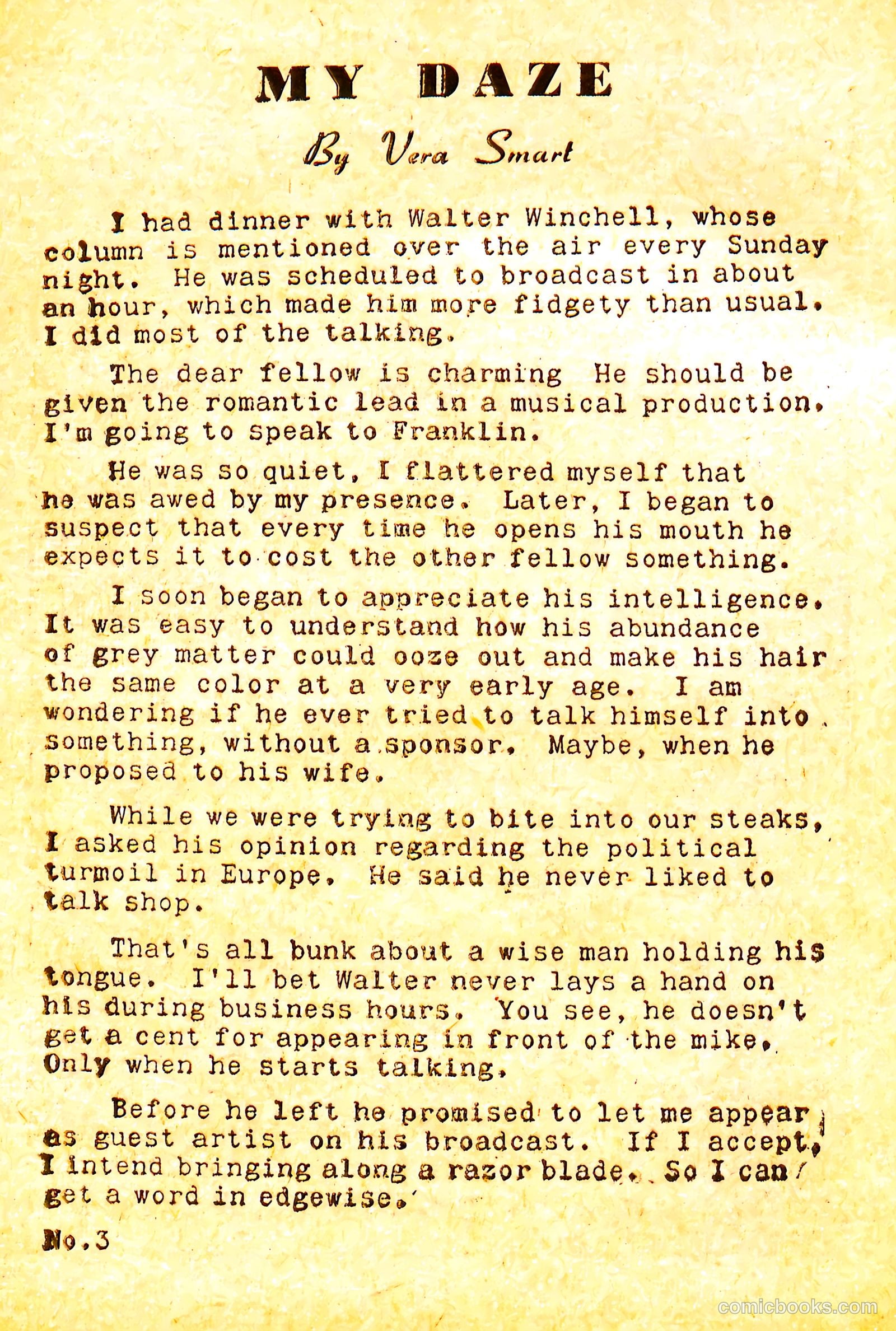 MY DAZE

By Vera Smart

I had dinner with Walter Winchell, whose column is mentioned over the air every Sunday night. He was scheduled to broadcast in about an hour, which made him more fidgety than usual. I did most of the talking.

The dear fellow is charming He should be given the romantic lead in a musical production. I'm going to speak to Franklin.

He was so quiet, I flattered myself that he was awed by my presence. Later, I began to suspect that every time he opens his mouth he expects it to cost the other fellow something.

I soon began to appreciate his intelligence. It was easy to understand how his abundance of grey matter could ooze out and make his hair the same color at a very early age. I am wondering if he ever tried to talk himself into something, without a sponsor. Maybe, when he proposed to his wife.

While we were trying to bite into our steaks, I asked his opinion regarding the political turmoil in Europe. He said he never liked to talk shop.

That's all bunk about a wise man holding his tongue. I'll bet Walter never lays a hand on his during business hours. You see, he doesn't get a cent for appearing in front of the mike. Only when he starts talking.

Before he left he promised to let me appear as guest artist on his broadcast. If I accept, I intend bringing along a razor blade. So I can get a word in edgewise.

No.3

comicbooks.com